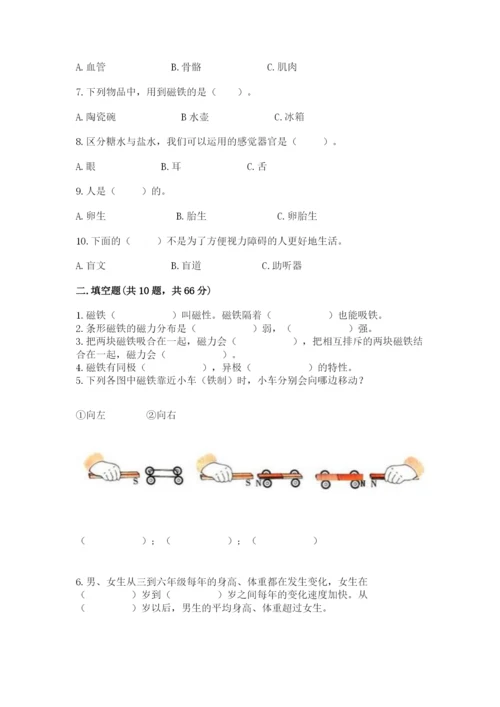 A. 血管　　　　B. 骨骼　　　　C. 肌肉

7. 下列物品中，用到磁铁的是（　　）。

A. 陶瓷碗　　　　B 水壶　　　　C. 冰箱

8. 区分糖水与盐水，我们可以运用的感觉器官是（　　）。

A. 眼　　　　B. 耳　　　　C. 舌

9. 人是（　　）的。

A. 卵生　　　　B. 胎生　　　　C. 卵胎生

10. 下面的（　　）不是为了方便视力障碍的人更好地生活。

A. 盲文　　　　B. 盲道　　　　C. 助听器

二. 填空题（共 10 题，共 66 分）

1. 磁铁（　　　）叫磁性。磁铁隔着（　　　）也能吸铁。
2. 条形磁铁的磁力分布是（　　　）弱，（　　　）强。
3. 把两块磁铁吸合在一起，磁力会（　　　），把相互排斥的两块磁铁结合在一起，磁力会（　　　）。
4. 磁铁有同极（　　　），异极（　　　）的特性。
5. 下列各图中磁铁靠近小车（铁制）时，小车分别会向哪边移动？

①向左　　　　②向右

S　　S N　　N N

（　　　）；（　　　）；（　　　）

6. 男、女生从三到六年级每年的身高、体重都在发生变化，女生在（　　　）岁到（　　　）岁之间每年的变化速度加快。从（　　　）岁以后，男生的平均身高、体重超过女生。